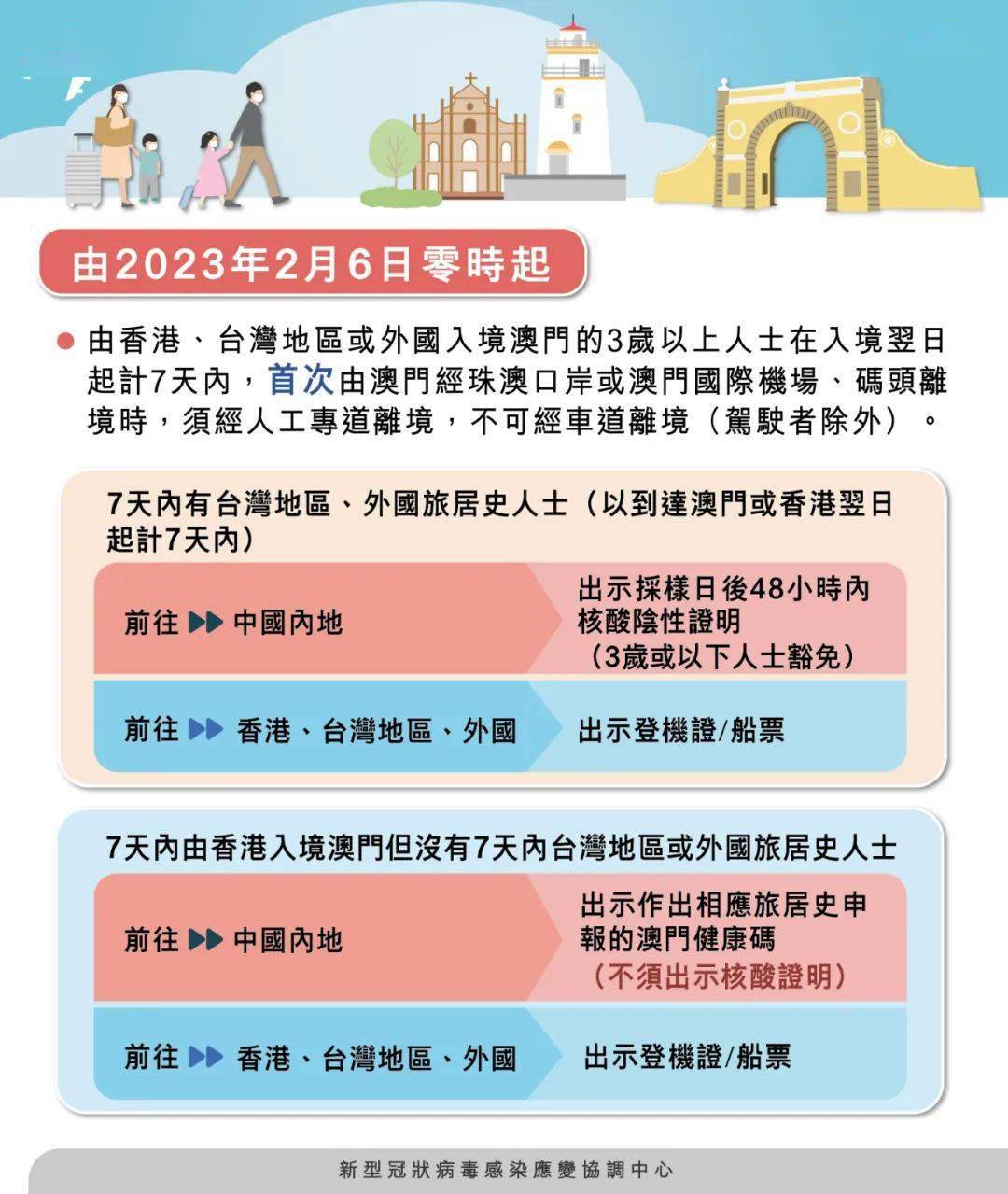 由2023年2月6日零時起

由香港、台灣地區或外國入境澳門的3歲以上人士在入境翌日起計7天內，首次由澳門經珠澳口岸或澳門國際機場、碼頭離境時，須經人工專道離境，不可經車道離境（駕駛者除外）。

7天內有台灣地區、外國旅居史人士（以到達澳門或香港翌日起計7天內）

前往 ▶▶ 中國內地

出示採樣日後48小時內核酸陰性證明（3歲或以下人士豁免）

前往 ▶▶ 香港、台灣地區、外國

出示登機證/船票

7天內由香港入境澳門但沒有7天內台灣地區或外國旅居史人士

前往 ▶▶ 中國內地

出示作出相應旅居史申報的澳門健康碼（不須出示核酸證明）

前往 ▶▶ 香港、台灣地區、外國

出示登機證/船票

新型冠狀病毒感染應變協調中心